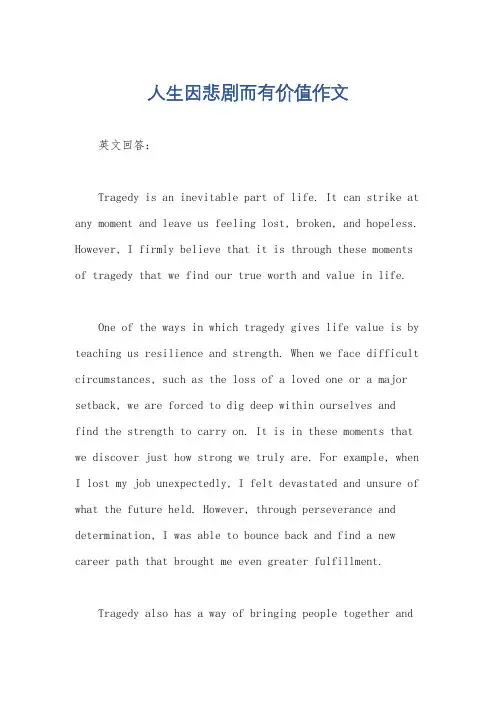 人生因悲剧而有价值作文

英文回答：

Tragedy is an inevitable part of life. It can strike at any moment and leave us feeling lost, broken, and hopeless. However, I firmly believe that it is through these moments of tragedy that we find our true worth and value in life.

One of the ways in which tragedy gives life value is by teaching us resilience and strength. When we face difficult circumstances, such as the loss of a loved one or a major setback, we are forced to dig deep within ourselves and find the strength to carry on. It is in these moments that we discover just how strong we truly are. For example, when I lost my job unexpectedly, I felt devastated and unsure of what the future held. However, through perseverance and determination, I was able to bounce back and find a new career path that brought me even greater fulfillment.

Tragedy also has a way of bringing people together and